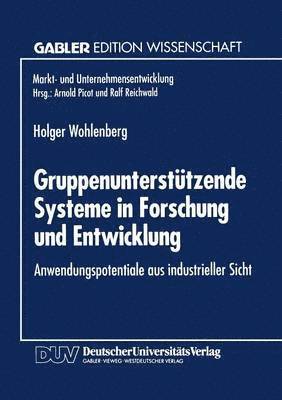 GABLER EDITION WISSENSCHAFT

Markt- und Unternehmensentwicklung
Hrsg.: Arnold Picot und Ralf Reichwald

Holger Wohlenberg

Gruppenunterstützende Systeme in Forschung und Entwicklung

Anwendungspotentiale aus industrieller Sicht

DUV DeutscherUniversitätsVerlag
GABLER·VIEWEG·WESTDEUTSCHER VERLAG